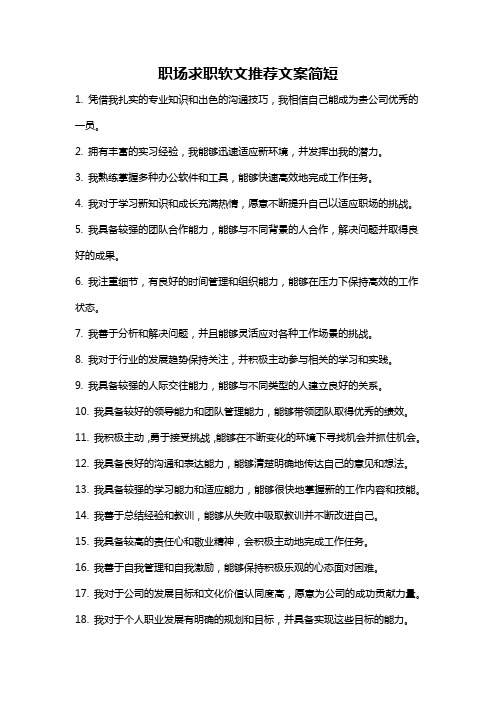 职场求职软文推荐文案简短

1. 凭借我扎实的专业知识和出色的沟通技巧，我相信自己能成为贵公司优秀的一员。

2. 拥有丰富的实习经验，我能够迅速适应新环境，并发挥出我的潜力。

3. 我熟练掌握多种办公软件和工具，能够快速高效地完成工作任务。

4. 我对于学习新知识和成长充满热情，愿意不断提升自己以适应职场的挑战。

5. 我具备较强的团队合作能力，能够与不同背景的人合作，解决问题并取得良好的成果。

6. 我注重细节，有良好的时间管理和组织能力，能够在压力下保持高效的工作状态。

7. 我善于分析和解决问题，并且能够灵活应对各种工作场景的挑战。

8. 我对于行业的发展趋势保持关注，并积极主动参与相关的学习和实践。

9. 我具备较强的人际交往能力，能够与不同类型的人建立良好的关系。

10. 我具备较好的领导能力和团队管理能力，能够带领团队取得优秀的绩效。

11. 我积极主动，勇于接受挑战，能够在不断变化的环境下寻找机会并抓住机会。

12. 我具备良好的沟通和表达能力，能够清楚明确地传达自己的意见和想法。

13. 我具备较强的学习能力和适应能力，能够很快地掌握新的工作内容和技能。

14. 我善于总结经验和教训，能够从失败中吸取教训并不断改进自己。

15. 我具备较高的责任心和敬业精神，会积极主动地完成工作任务。

16. 我善于自我管理和自我激励，能够保持积极乐观的心态面对困难。

17. 我对于公司的发展目标和文化价值认同度高，愿意为公司的成功贡献力量。

18. 我对于个人职业发展有明确的规划和目标，并具备实现这些目标的能力。